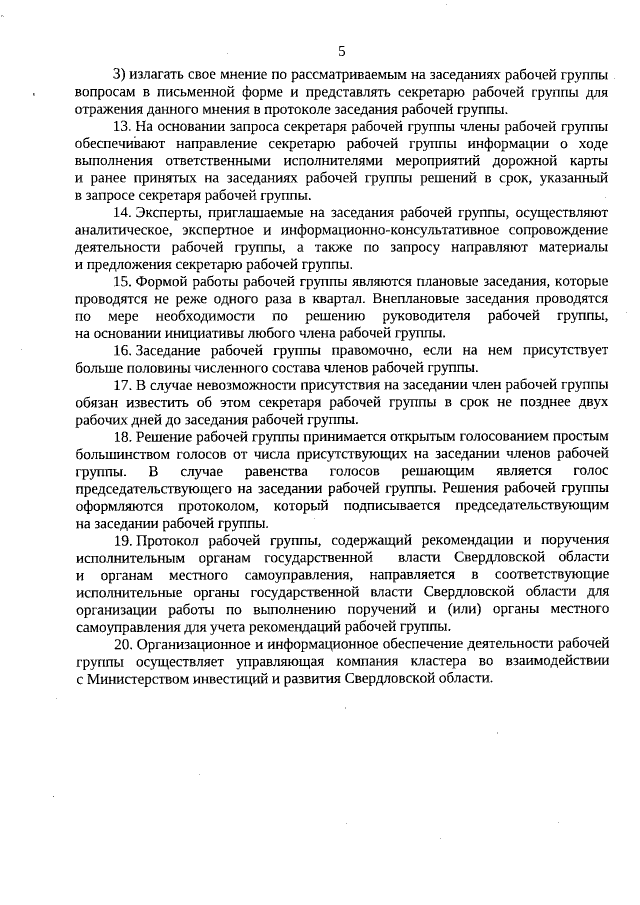 5

3) излагать свое мнение по рассматриваемым на заседаниях рабочей группы вопросам в письменной форме и представлять секретарю рабочей группы для отражения данного мнения в протоколе заседания рабочей группы.

13. На основании запроса секретаря рабочей группы члены рабочей группы обеспечивают направление секретарю рабочей группы информации о ходе выполнения ответственными исполнителями мероприятий дорожной карты и ранее принятых на заседаниях рабочей группы решений в срок, указанный в запросе секретаря рабочей группы.

14. Эксперты, приглашаемые на заседания рабочей группы, осуществляют аналитическое, экспертное и информационно-консультативное сопровождение деятельности рабочей группы, а также по запросу направляют материалы и предложения секретарю рабочей группы.

15. Формой работы рабочей группы являются плановые заседания, которые проводятся не реже одного раза в квартал. Внеплановые заседания проводятся по мере необходимости по решению руководителя рабочей группы, на основании инициативы любого члена рабочей группы.

16. Заседание рабочей группы правомочно, если на нем присутствует больше половины численного состава членов рабочей группы.

17. В случае невозможности присутствия на заседании член рабочей группы обязан известить об этом секретаря рабочей группы в срок не позднее двух рабочих дней до заседания рабочей группы.

18. Решение рабочей группы принимается открытым голосованием простым большинством голосов от числа присутствующих на заседании членов рабочей группы. В случае равенства голосов решающим является голос председательствующего на заседании рабочей группы. Решения рабочей группы оформляются протоколом, который подписывается председательствующим на заседании рабочей группы.

19. Протокол рабочей группы, содержащий рекомендации и поручения исполнительным органам государственной власти Свердловской области и органам местного самоуправления, направляется в соответствующие исполнительные органы государственной власти Свердловской области для организации работы по выполнению поручений и (или) органы местного самоуправления для учета рекомендаций рабочей группы.

20. Организационное и информационное обеспечение деятельности рабочей группы осуществляет управляющая компания кластера во взаимодействии с Министерством инвестиций и развития Свердловской области.